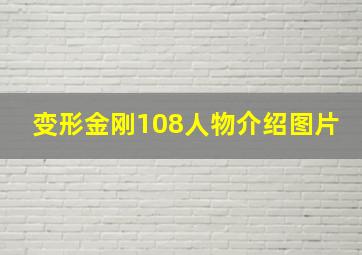 变形金刚108人物介绍图片